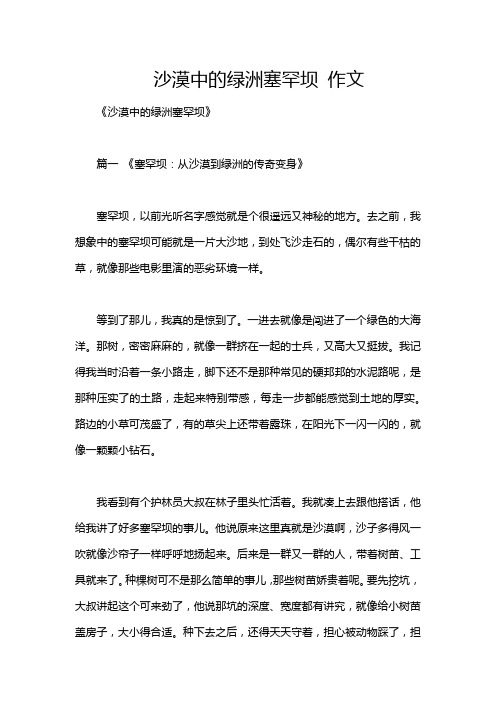 沙漠中的绿洲塞罕坝 作文

《沙漠中的绿洲塞罕坝》

篇一 《塞罕坝：从沙漠到绿洲的传奇变身》

塞罕坝，以前光听名字感觉就是个很遥远又神秘的地方。去之前，我想象中的塞罕坝可能就是一片大沙地，到处飞沙走石的，偶尔有些干枯的草，就像那些电影里演的恶劣环境一样。

等到了那儿，我真的是惊到了。一进去就像是闯进了一个绿色的大海洋。那树，密密麻麻的，就像一群挤在一起的士兵，又高大又挺拔。我记得我当时沿着一条小路走，脚下还不是那种常见的硬邦邦的水泥路呢，是那种压实了的土路，走起来特别带感，每走一步都能感觉到土地的厚实。路边的小草可茂盛了，有的草尖上还带着露珠，在阳光下一闪一闪的，就像一颗颗小钻石。

我看到有个护林员大叔在林子里头忙活着。我就凑上去跟他搭话，他给我讲了好多塞罕坝的事儿。他说原来这里真就是沙漠啊，沙子多得风一吹就像沙帘子一样呼呼地扬起来。后来是一群又一群的人，带着树苗、工具就来了。种棵树可不是那么简单的事儿，那些树苗娇贵着呢。要先挖坑，大叔讲起这个可来劲了，他说那坑的深度、宽度都有讲究，就像给小树苗盖房子，大小得合适。种下去之后，还得天天守着，担心被动物踩了，担